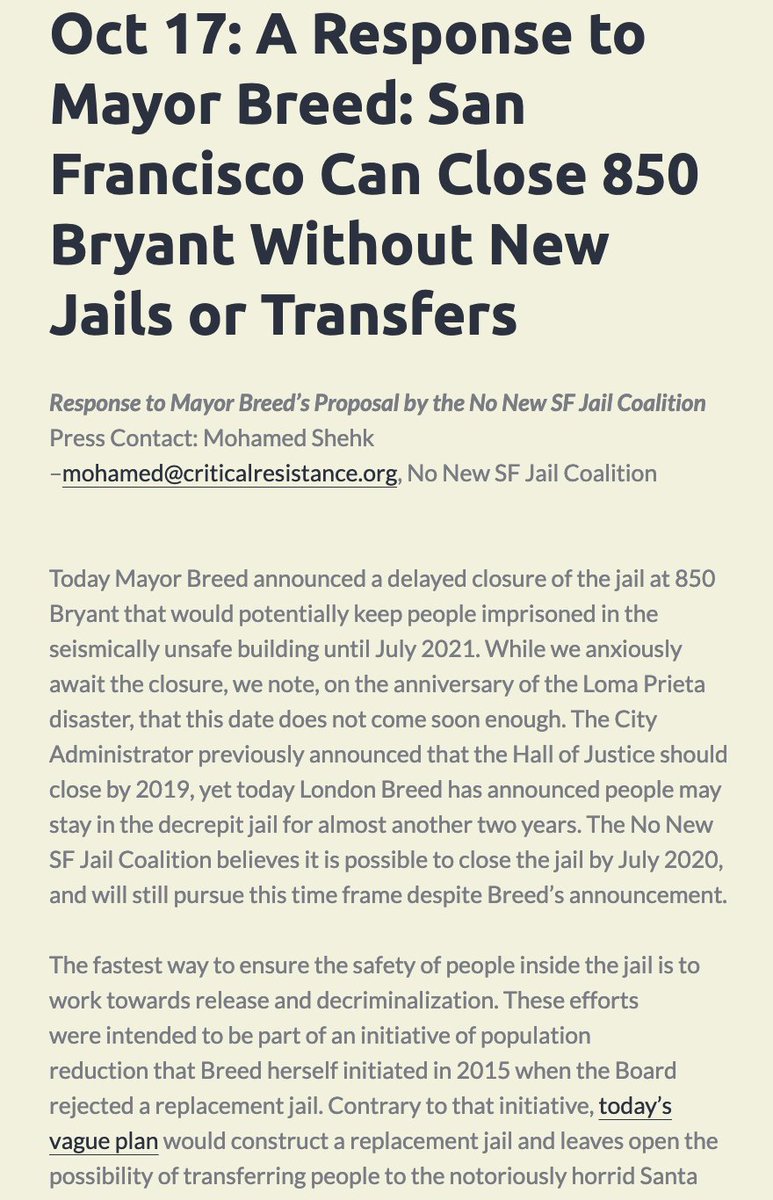 Oct 17: A Response to Mayor Breed: San Francisco Can Close 850 Bryant Without New Jails or Transfers

Response to Mayor Breed's Proposal by the No New SF Jail Coalition
Press Contact: Mohamed Shehk –mohamed@criticalresistance.org, No New SF Jail Coalition

Today Mayor Breed announced a delayed closure of the jail at 850 Bryant that would potentially keep people imprisoned in the seismically unsafe building until July 2021. While we anxiously await the closure, we note, on the anniversary of the Loma Prieta disaster, that this date does not come soon enough. The City Administrator previously announced that the Hall of Justice should close by 2019, yet today London Breed has announced people may stay in the decrepit jail for almost another two years. The No New SF Jail Coalition believes it is possible to close the jail by July 2020, and will still pursue this time frame despite Breed's announcement.

The fastest way to ensure the safety of people inside the jail is to work towards release and decriminalization. These efforts were intended to be part of an initiative of population reduction that Breed herself initiated in 2015 when the Board rejected a replacement jail. Contrary to that initiative, today's vague plan would construct a replacement jail and leaves open the possibility of transferring people to the notoriously horrid Santa